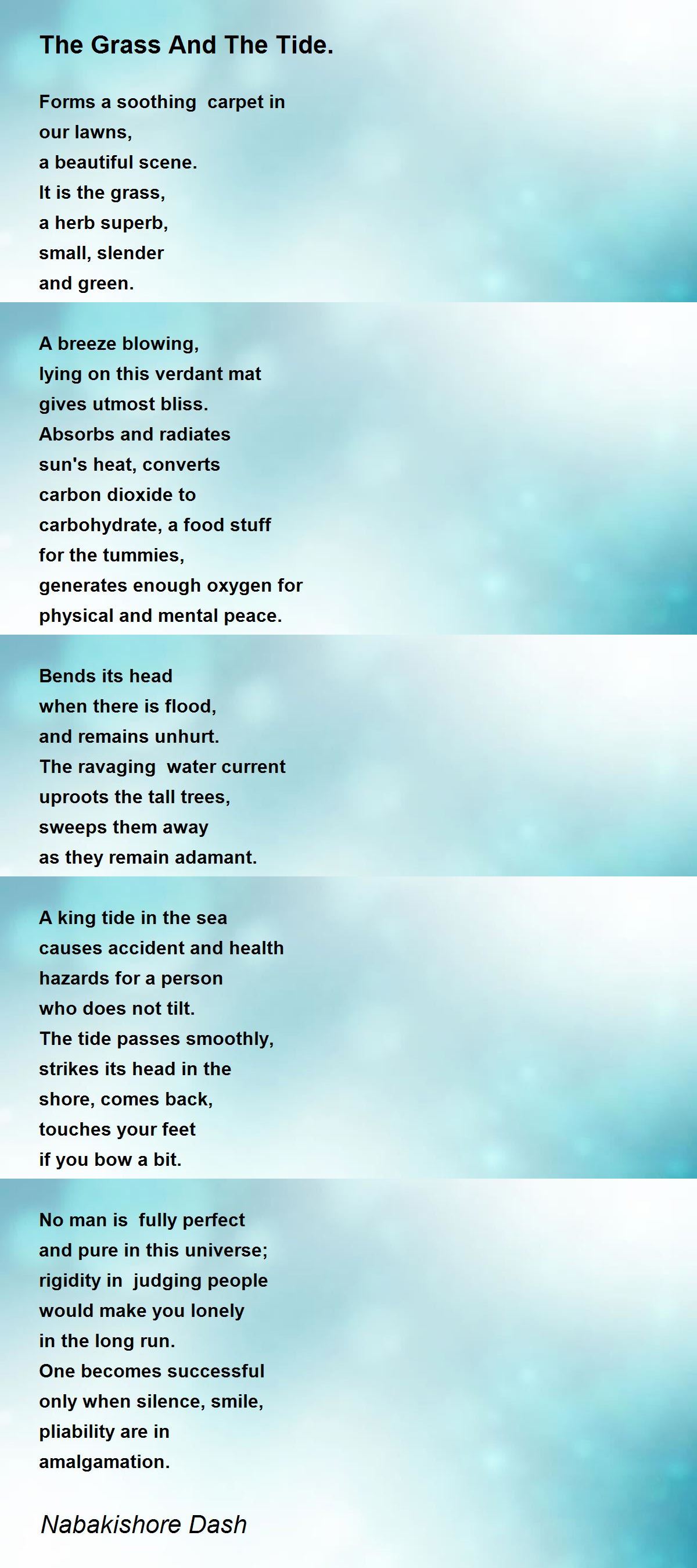 The Grass And The Tide.

Forms a soothing carpet in
our lawns,
a beautiful scene.
It is the grass,
a herb superb,
small, slender
and green.

A breeze blowing,
lying on this verdant mat
gives utmost bliss.
Absorbs and radiates
sun's heat, converts
carbon dioxide to
carbohydrate, a food stuff
for the tummies,
generates enough oxygen for
physical and mental peace.

Bends its head
when there is flood,
and remains unhurt.
The ravaging water current
uproots the tall trees,
sweeps them away
as they remain adamant.

A king tide in the sea
causes accident and health
hazards for a person
who does not tilt.
The tide passes smoothly,
strikes its head in the
shore, comes back,
touches your feet
if you bow a bit.

No man is fully perfect
and pure in this universe;
rigidity in judging people
would make you lonely
in the long run.
One becomes successful
only when silence, smile,
pliability are in
amalgamation.

Nabakishore Dash